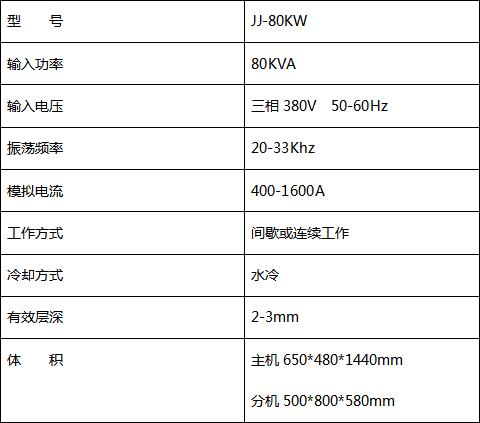 | 型　　号 | JJ-80KW |
|---|---|
| 输入功率 | 80KVA |
| 输入电压 | 三相380V 50-60Hz |
| 振荡频率 | 20-33Khz |
| 模拟电流 | 400-1600A |
| 工作方式 | 间歇或连续工作 |
| 冷却方式 | 水冷 |
| 有效层深 | 2-3mm |
| 体　　积 | 主机650*480*1440mm 分机500*800*580mm |